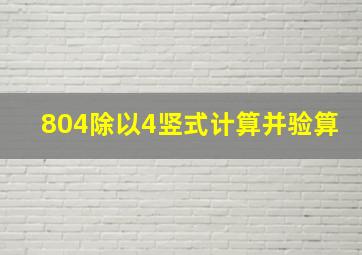 804除以4竖式计算并验算